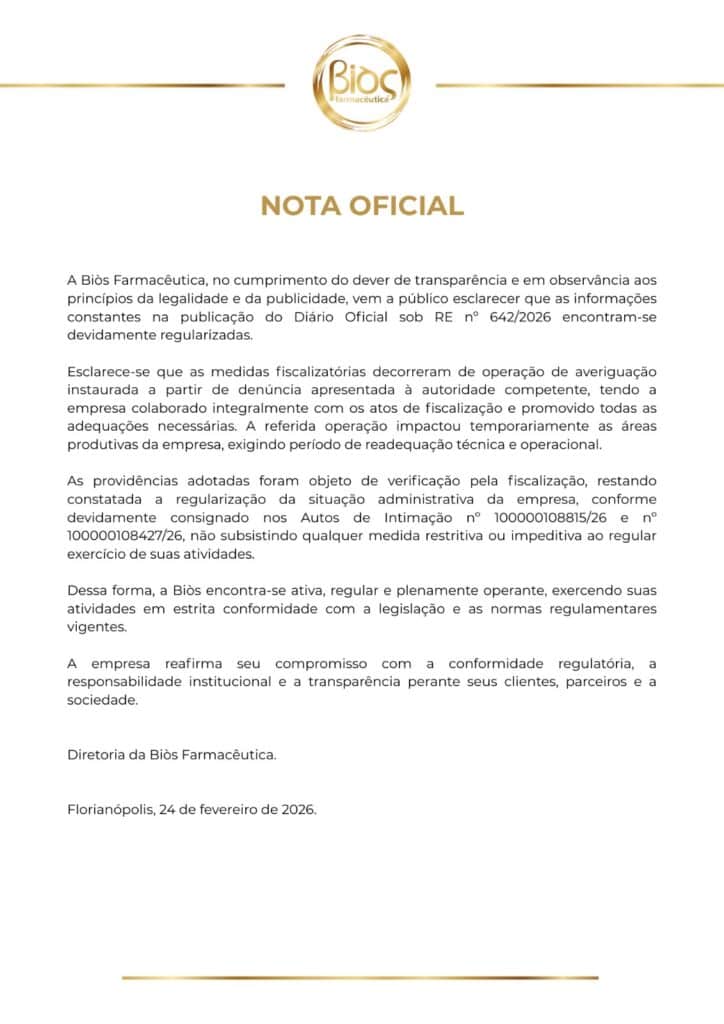 Biòs
Farmacêutica

NOTA OFICIAL

A Biòs Farmacêutica, no cumprimento do dever de transparência e em observância aos princípios da legalidade e da publicidade, vem a público esclarecer que as informações constantes na publicação do Diário Oficial sob RE nº 642/2026 encontram-se devidamente regularizadas.

Esclarece-se que as medidas fiscalizatórias decorreram de operação de averiguação instaurada a partir de denúncia apresentada à autoridade competente, tendo a empresa colaborado integralmente com os atos de fiscalização e promovido todas as adequações necessárias. A referida operação impactou temporariamente as áreas produtivas da empresa, exigindo período de readequação técnica e operacional.

As providências adotadas foram objeto de verificação pela fiscalização, restando constatada a regularização da situação administrativa da empresa, conforme devidamente consignado nos Autos de Intimação nº 100000108815/26 e nº 100000108427/26, não subsistindo qualquer medida restritiva ou impeditiva ao regular exercício de suas atividades.

Dessa forma, a Biòs encontra-se ativa, regular e plenamente operante, exercendo suas atividades em estrita conformidade com a legislação e as normas regulamentares vigentes.

A empresa reafirma seu compromisso com a conformidade regulatória, a responsabilidade institucional e a transparência perante seus clientes, parceiros e a sociedade.

Diretoria da Biòs Farmacêutica.

Florianópolis, 24 de fevereiro de 2026.